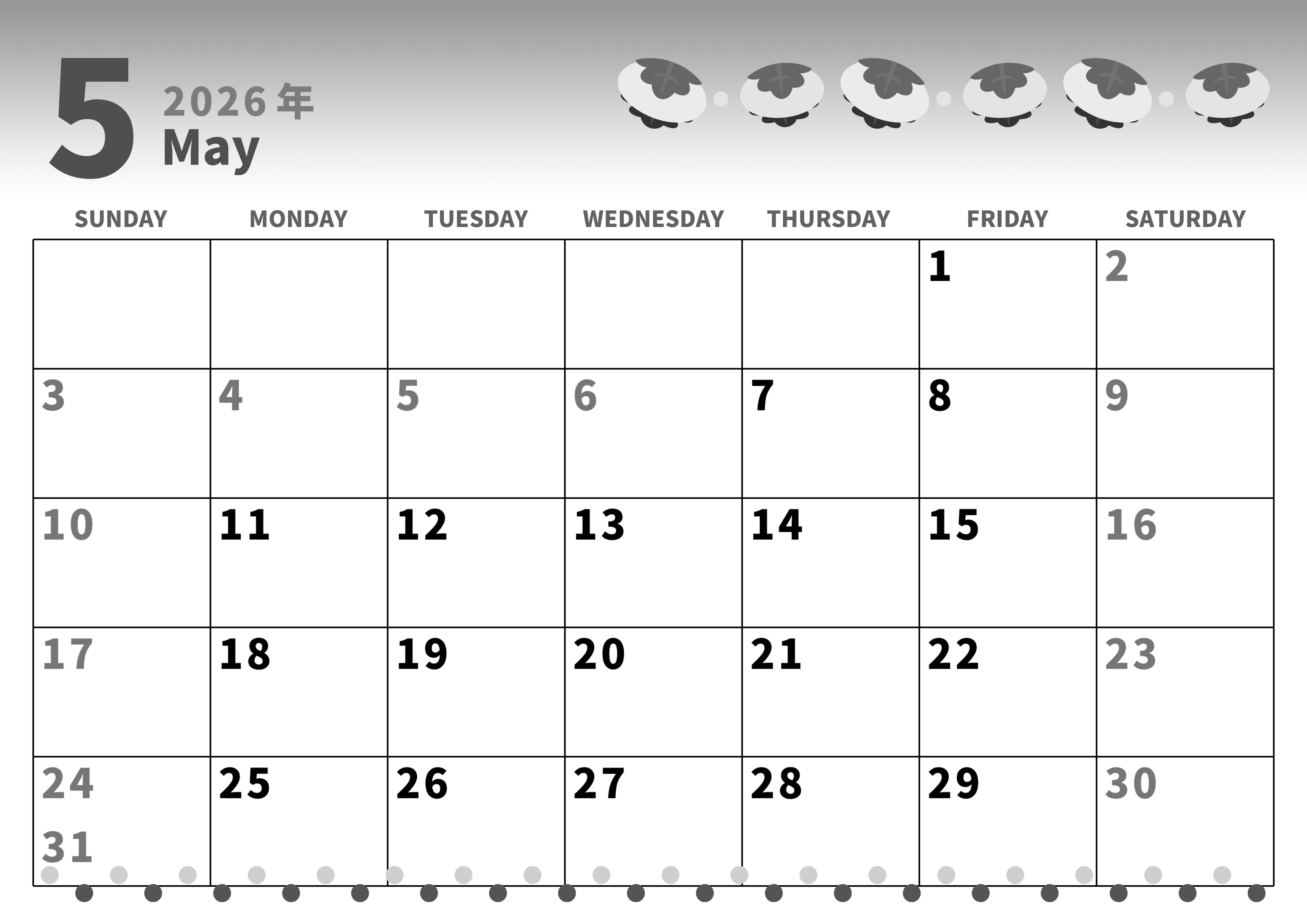 5 2026 年
May

| SUNDAY | MONDAY | TUESDAY | WEDNESDAY | THURSDAY | FRIDAY | SATURDAY |
|---|---|---|---|---|---|---|
| | | | | | 1 | 2 |
| 3 | 4 | 5 | 6 | 7 | 8 | 9 |
| 10 | 11 | 12 | 13 | 14 | 15 | 16 |
| 17 | 18 | 19 | 20 | 21 | 22 | 23 |
| 24 31 | 25 | 26 | 27 | 28 | 29 | 30 |